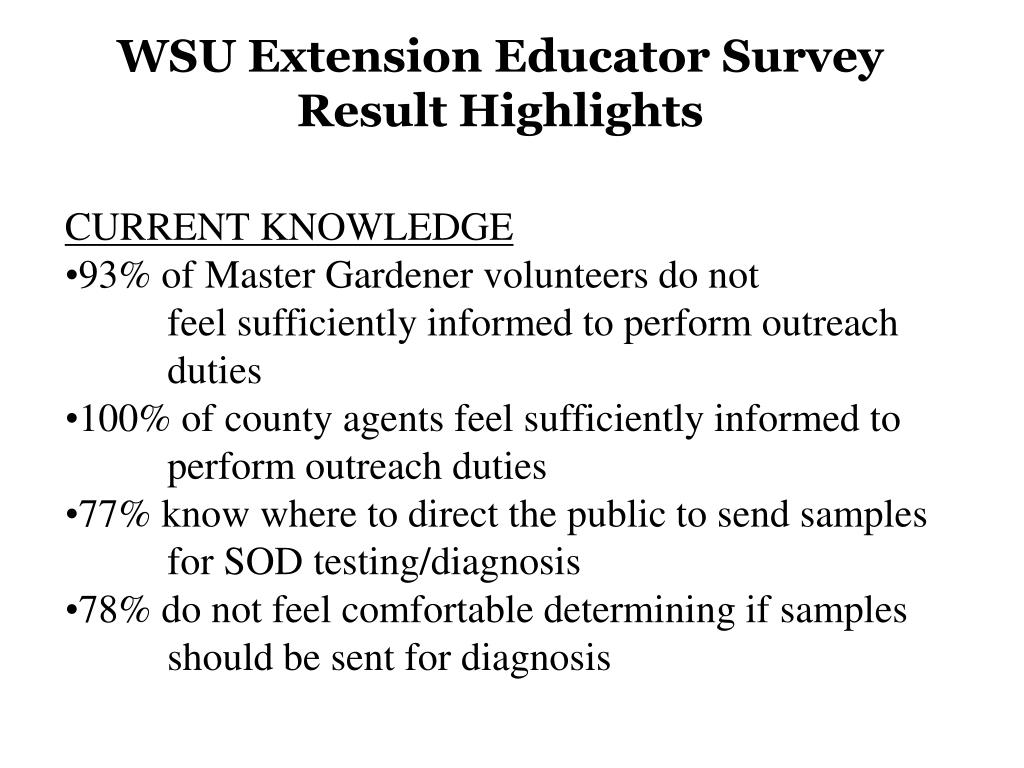 WSU Extension Educator Survey Result Highlights

CURRENT KNOWLEDGE

•93% of Master Gardener volunteers do not feel sufficiently informed to perform outreach duties

•100% of county agents feel sufficiently informed to perform outreach duties

•77% know where to direct the public to send samples for SOD testing/diagnosis

•78% do not feel comfortable determining if samples should be sent for diagnosis